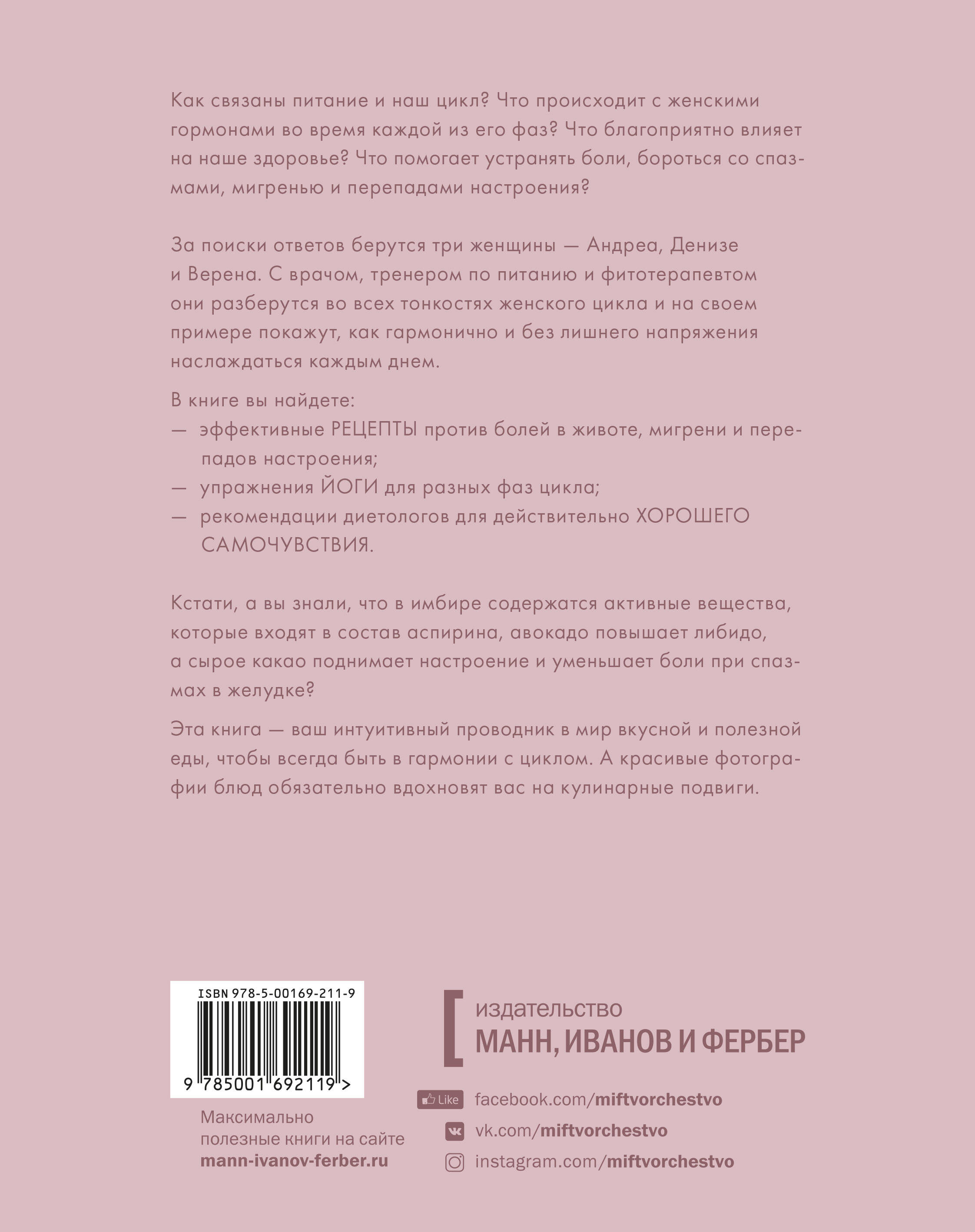 Как связаны питание и наш цикл? Что происходит с женскими гормонами во время каждой из его фаз? Что благоприятно влияет на наше здоровье? Что помогает устранять боли, бороться со спазмами, мигренью и перепадами настроения?

За поиски ответов берутся три женщины — Андреа, Денизе и Верена. С врачом, тренером по питанию и фитотерапевтом они разберутся во всех тонкостях женского цикла и на своем примере покажут, как гармонично и без лишнего напряжения наслаждаться каждым днем.

В книге вы найдете:
— эффективные РЕЦЕПТЫ против болей в животе, мигрени и перепадов настроения;
— упражнения ЙОГИ для разных фаз цикла;
— рекомендации диетологов для действительно ХОРОШЕГО САМОЧУВСТВИЯ.

Кстати, а вы знали, что в имбире содержатся активные вещества, которые входят в состав аспирина, авокадо повышает либидо, а сырое какао поднимает настроение и уменьшает боли при спазмах в желудке?

Эта книга — ваш интуитивный проводник в мир вкусной и полезной еды, чтобы всегда быть в гармонии с циклом. А красивые фотографии блюд обязательно вдохновят вас на кулинарные подвиги.

ISBN 978-5-00169-211-9

9 785001 692119 >

Максимально полезные книги на сайте mann-ivanov-ferber.ru

издательство
МАНН, ИВАНОВ И ФЕРБЕР

Like facebook.com/miftvorchestvo
vk.com/miftvorchestvo
instagram.com/miftvorchestvo